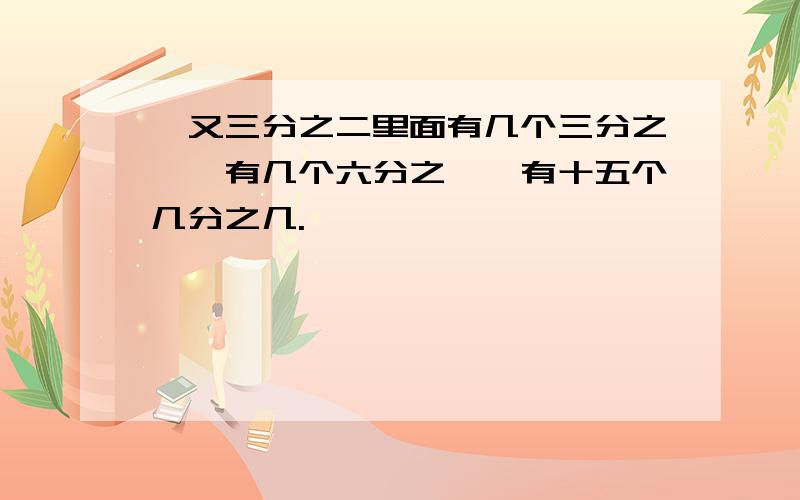 又三分之二里面有几个三分之 有几个六分之 有十五个几分之几.